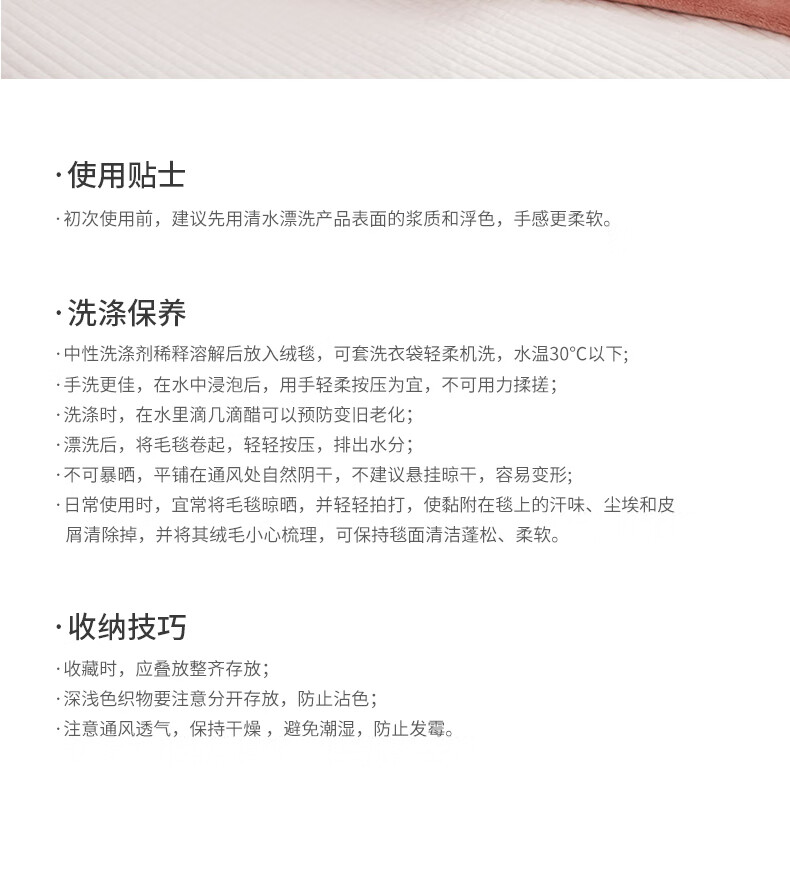 ·使用贴士

·初次使用前，建议先用清水漂洗产品表面的浆质和浮色，手感更柔软。

·洗涤保养

·中性洗涤剂稀释溶解后放入绒毯，可套洗衣袋轻柔机洗，水温30°C以下;

·手洗更佳，在水中浸泡后，用手轻柔按压为宜，不可用力揉搓；

·洗涤时，在水里滴几滴醋可以预防变旧老化；

·漂洗后，将毛毯卷起，轻轻按压，排出水分；

·不可暴晒，平铺在通风处自然阴干，不建议悬挂晾干，容易变形;

·日常使用时，宜常将毛毯晾晒，并轻轻拍打，使黏附在毯上的汗味、尘埃和皮屑清除掉，并将其绒毛小心梳理，可保持毯面清洁蓬松、柔软。

·收纳技巧

·收藏时，应叠放整齐存放；

·深浅色织物要注意分开存放，防止沾色；

·注意通风透气，保持干燥，避免潮湿，防止发霉。